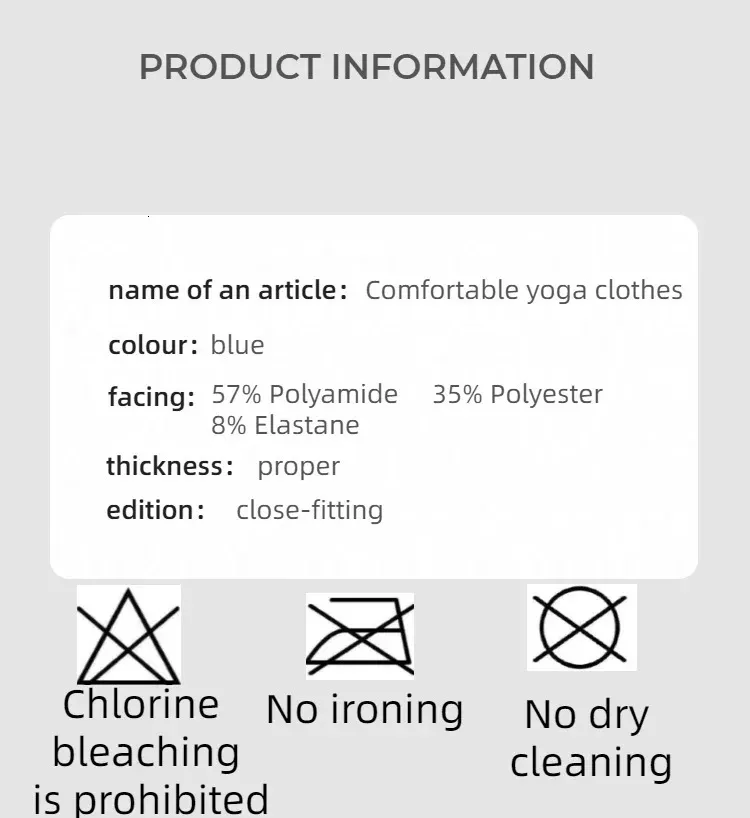 PRODUCT INFORMATION

name of an article: Comfortable yoga clothes

colour: blue

facing: 57% Polyamide 35% Polyester
8% Elastane

thickness: proper

edition: close-fitting

Chlorine bleaching is prohibited

No ironing

No dry cleaning